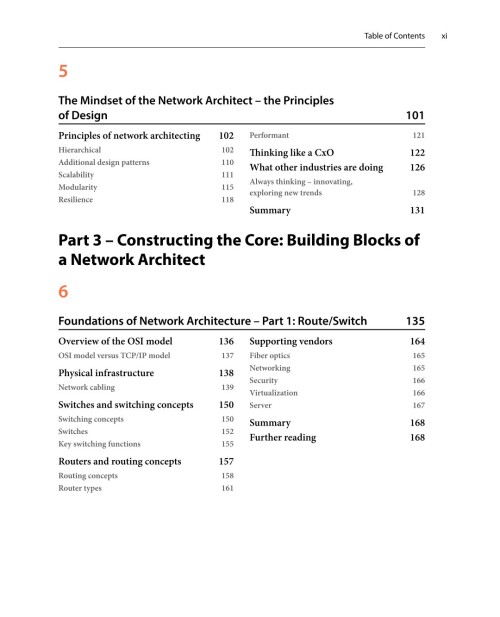 Table of Contents xi

5

The Mindset of the Network Architect – the Principles of Design 101

Principles of network architecting 102
Hierarchical 102
Additional design patterns 110
Scalability 111
Modularity 115
Resilience 118

Performant 121
Thinking like a CxO 122
What other industries are doing 126
Always thinking – innovating, exploring new trends 128
Summary 131

Part 3 – Constructing the Core: Building Blocks of a Network Architect

6

Foundations of Network Architecture – Part 1: Route/Switch 135

Overview of the OSI model 136
OSI model versus TCP/IP model 137
Physical infrastructure 138
Network cabling 139
Switches and switching concepts 150
Switching concepts 150
Switches 152
Key switching functions 155
Routers and routing concepts 157
Routing concepts 158
Router types 161

Supporting vendors 164
Fiber optics 165
Networking 165
Security 166
Virtualization 166
Server 167
Summary 168
Further reading 168